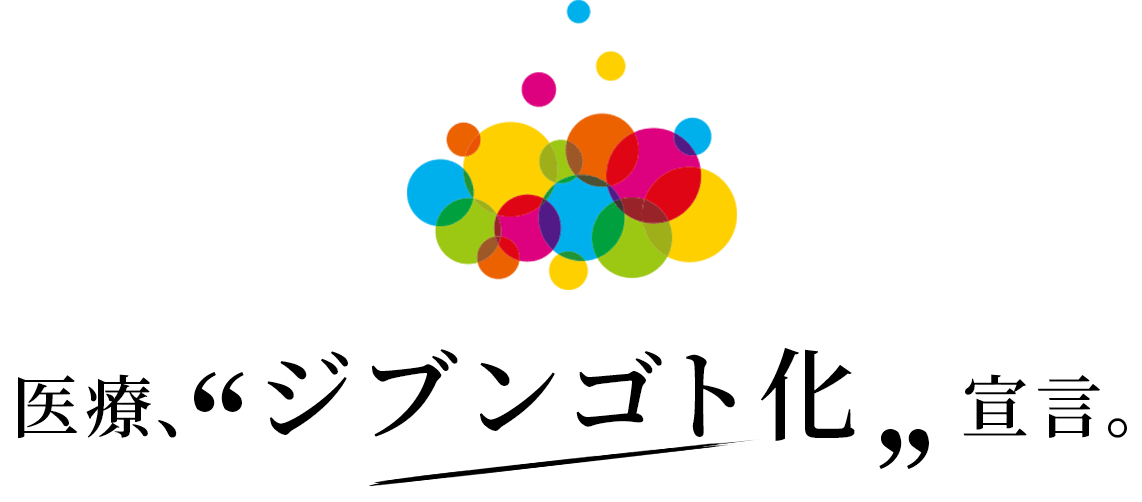 医療、“ジブンゴト化„宣言。